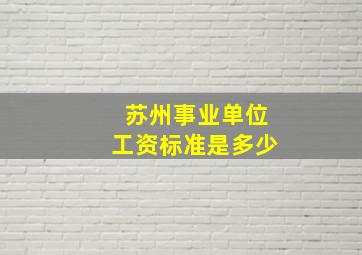 苏州事业单位
工资标准是多少